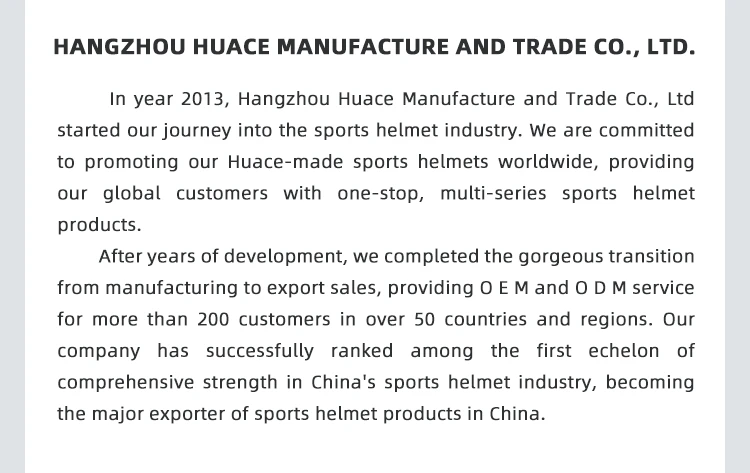 HANGZHOU HUACE MANUFACTURE AND TRADE CO., LTD.

In year 2013, Hangzhou Huace Manufacture and Trade Co., Ltd started our journey into the sports helmet industry. We are committed to promoting our Huace-made sports helmets worldwide, providing our global customers with one-stop, multi-series sports helmet products.

After years of development, we completed the gorgeous transition from manufacturing to export sales, providing O E M and O D M service for more than 200 customers in over 50 countries and regions. Our company has successfully ranked among the first echelon of comprehensive strength in China's sports helmet industry, becoming the major exporter of sports helmet products in China.